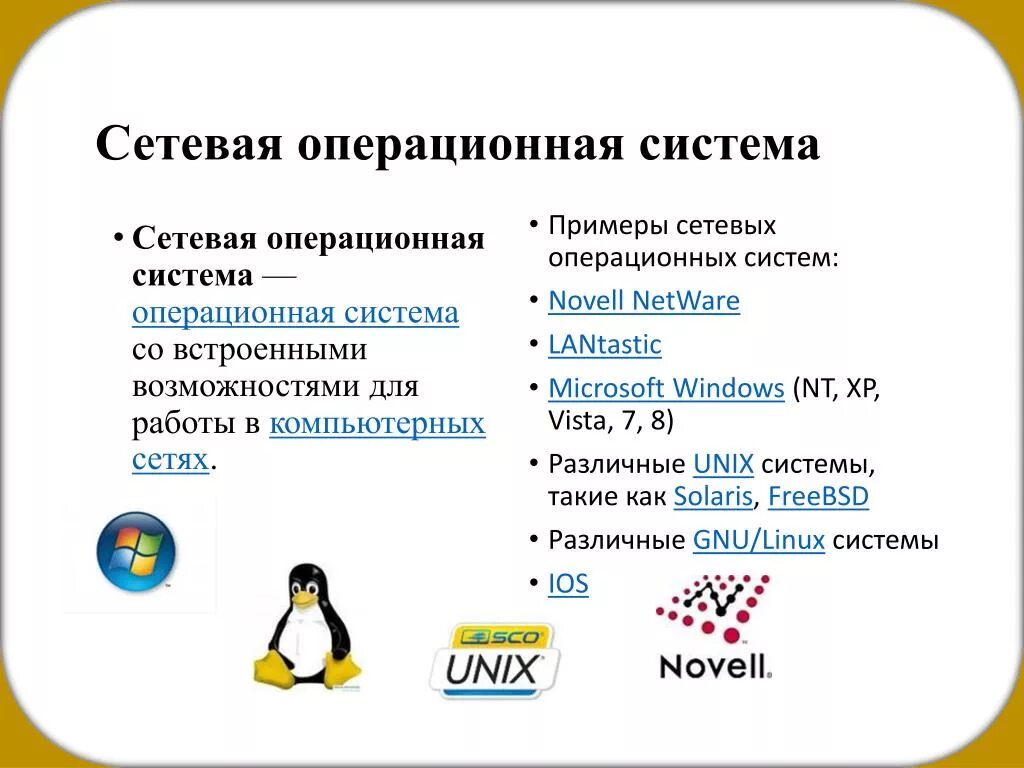 Сетевая операционная система

• Сетевая операционная система — операционная система со встроенными возможностями для работы в компьютерных сетях.

• Примеры сетевых операционных систем:
• Novell NetWare
• LANtastic
• Microsoft Windows (NT, XP, Vista, 7, 8)
• Различные UNIX системы, такие как Solaris, FreeBSD
• Различные GNU/Linux системы
• IOS

SCO
UNIX

Novell.